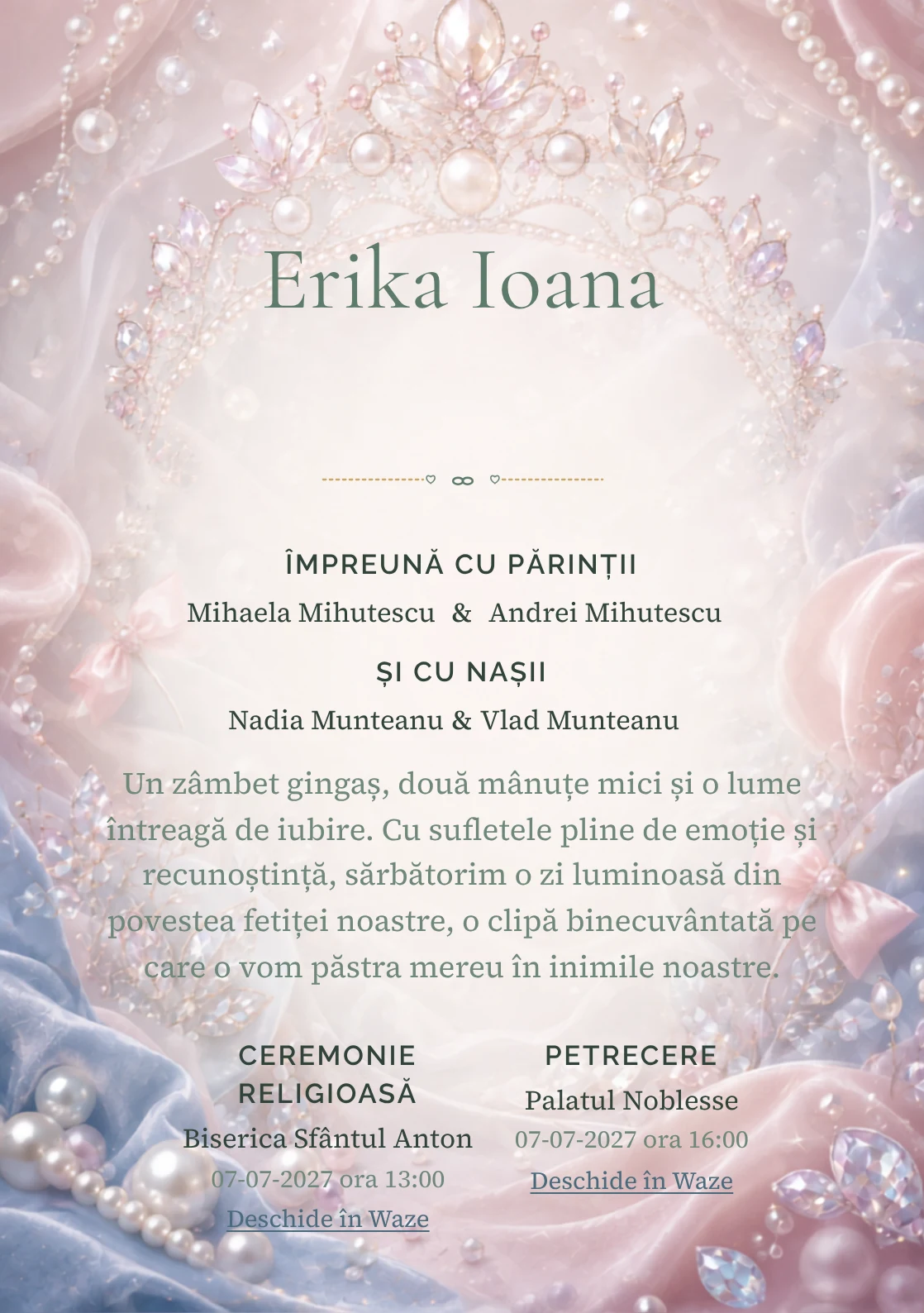 Erika Ioana

ÎMPREUNĂ CU PĂRINȚII

Mihaela Mihutescu & Andrei Mihutescu

ȘI CU NAȘII

Nadia Munteanu & Vlad Munteanu

Un zâmbet gingaș, două mânuțe mici și o lume întreagă de iubire. Cu sufletele pline de emoție și recunoștință, sărbătorim o zi luminoasă din povestea fetiței noastre, o clipă binecuvântată pe care o vom păstra mereu în inimile noastre.

CEREMONIE RELIGIOASĂ

Biserica Sfântul Anton

07-07-2027 ora 13:00

Deschide în Waze

PETRECERE

Palatul Noblesse

07-07-2027 ora 16:00

Deschide în Waze